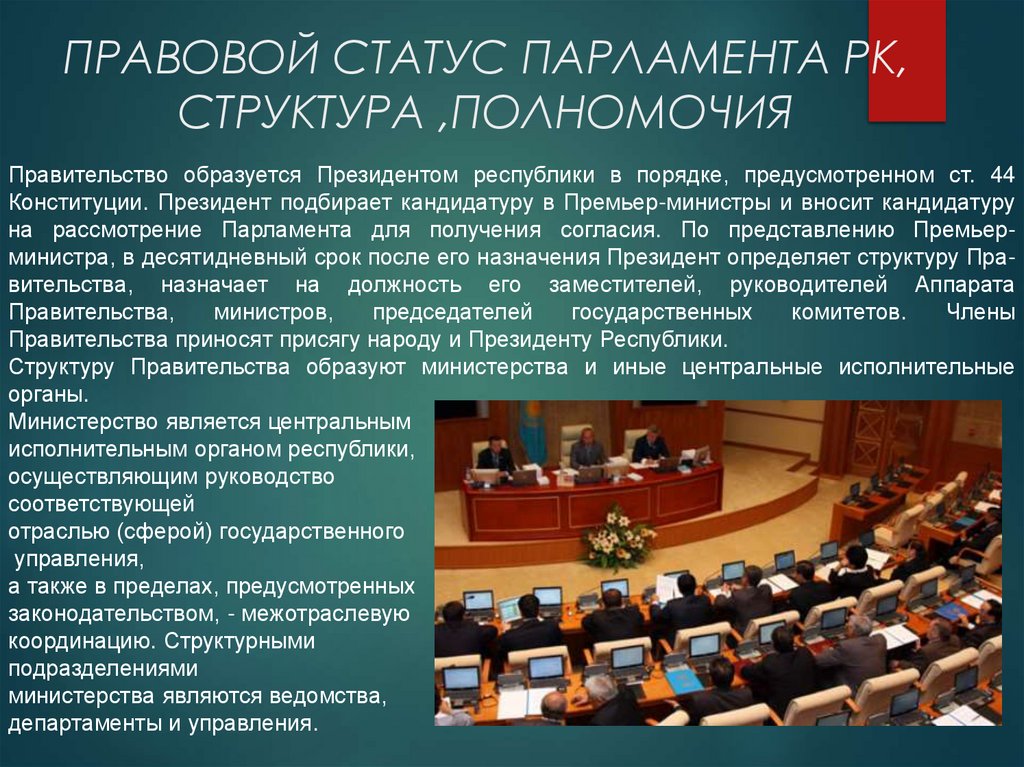 ПРАВОВОЙ СТАТУС ПАРЛАМЕНТА РК, СТРУКТУРА ,ПОЛНОМОЧИЯ

Правительство образуется Президентом республики в порядке, предусмотренном ст. 44 Конституции. Президент подбирает кандидатуру в Премьер-министры и вносит кандидатуру на рассмотрение Парламента для получения согласия. По представлению Премьер-министра, в десятидневный срок после его назначения Президент определяет структуру Правительства, назначает на должность его заместителей, руководителей Аппарата Правительства, министров, председателей государственных комитетов. Члены Правительства приносят присягу народу и Президенту Республики.
Структуру Правительства образуют министерства и иные центральные исполнительные органы.
Министерство является центральным исполнительным органом республики, осуществляющим руководство соответствующей
отраслью (сферой) государственного управления,
а также в пределах, предусмотренных законодательством, - межотраслевую координацию. Структурными подразделениями
министерства являются ведомства, департаменты и управления.